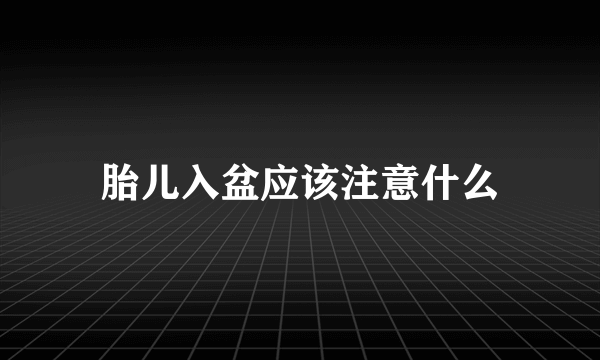 胎儿入盆应该注意什么